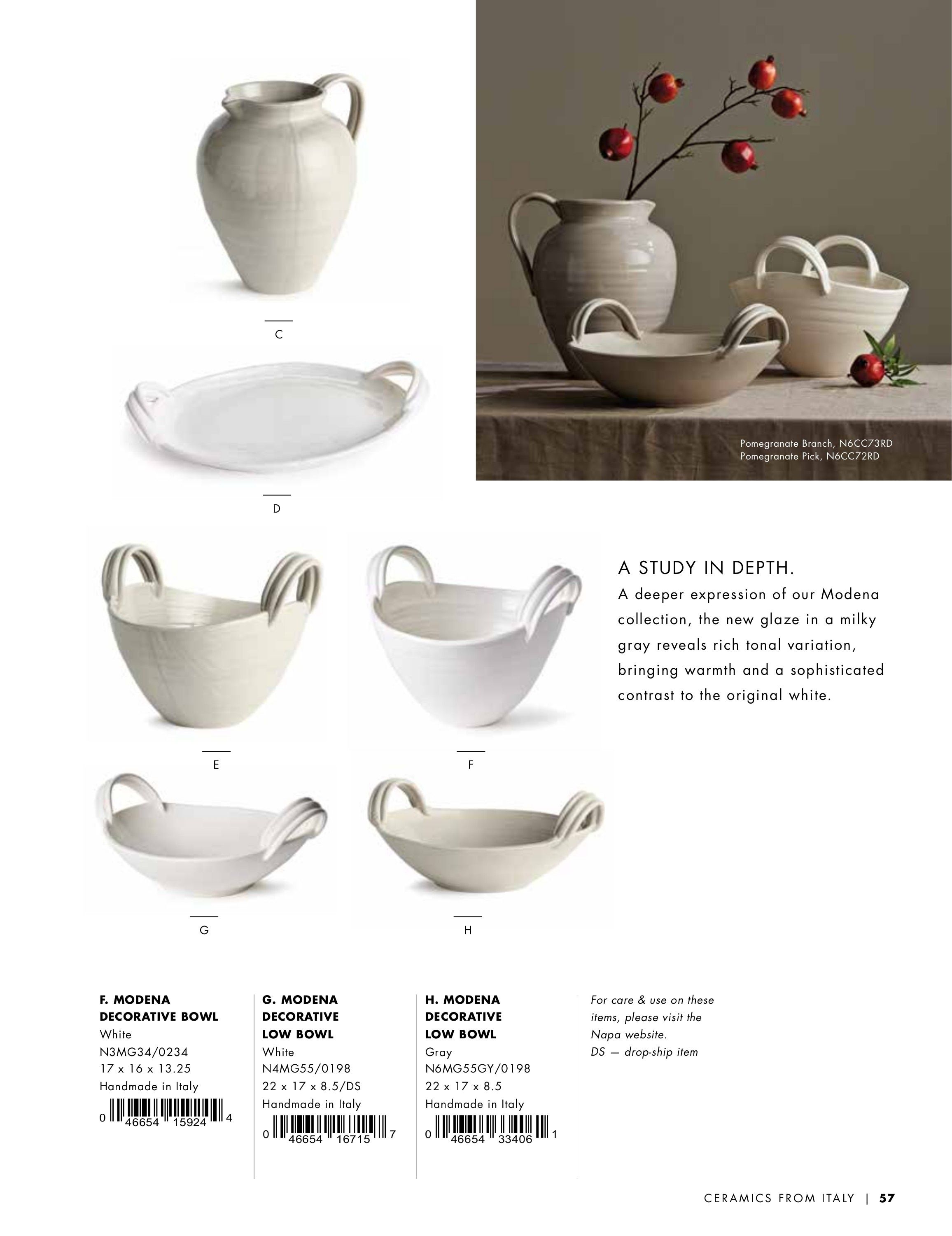 C

D

Pomegranate Branch, N6CC73RD
Pomegranate Pick, N6CC72RD

A STUDY IN DEPTH.

A deeper expression of our Modena collection, the new glaze in a milky gray reveals rich tonal variation, bringing warmth and a sophisticated contrast to the original white.

E

F

G

H

F. MODENA
DECORATIVE BOWL
White
N3MG34/0234
17 x 16 x 13.25
Handmade in Italy
0 46654 15924 4

G. MODENA
DECORATIVE
LOW BOWL
White
N4MG55/0198
22 x 17 x 8.5/DS
Handmade in Italy
0 46654 16715 7

H. MODENA
DECORATIVE
LOW BOWL
Gray
N6MG55GY/0198
22 x 17 x 8.5
Handmade in Italy
0 46654 33406 1

For care & use on these items, please visit the Napa website.
DS — drop-ship item

CERAMICS FROM ITALY | 57